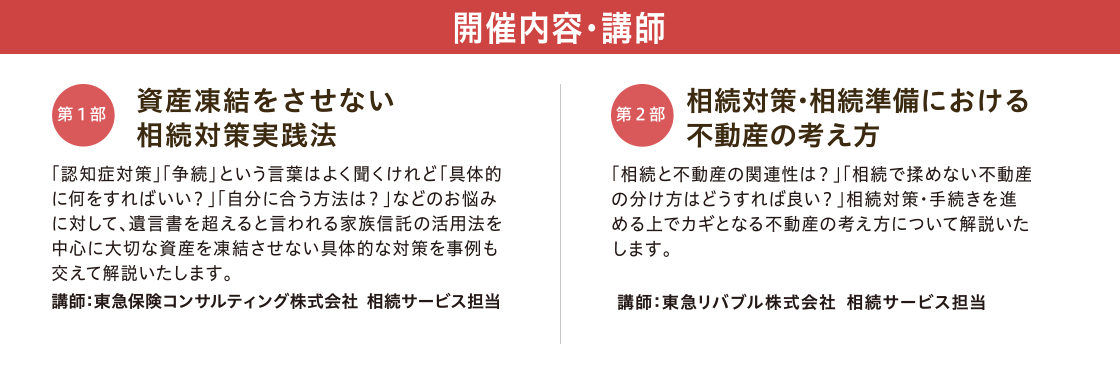 開催内容・講師

第１部

資産凍結をさせない相続対策実践法

「認知症対策」「争続」という言葉はよく聞くけれど「具体的に何をすればいい？」「自分に合う方法は？」などのお悩みに対して、遺言書を超えると言われる家族信託の活用法を中心に大切な資産を凍結させない具体的な対策を事例も交えて解説いたします。

講師：東急保険コンサルティング株式会社　相続サービス担当

第２部

相続対策・相続準備における不動産の考え方

「相続と不動産の関連性は？」「相続で揉めない不動産の分け方はどうすれば良い？」相続対策・手続きを進める上でカギとなる不動産の考え方について解説いたします。

講師：東急リバブル株式会社　相続サービス担当